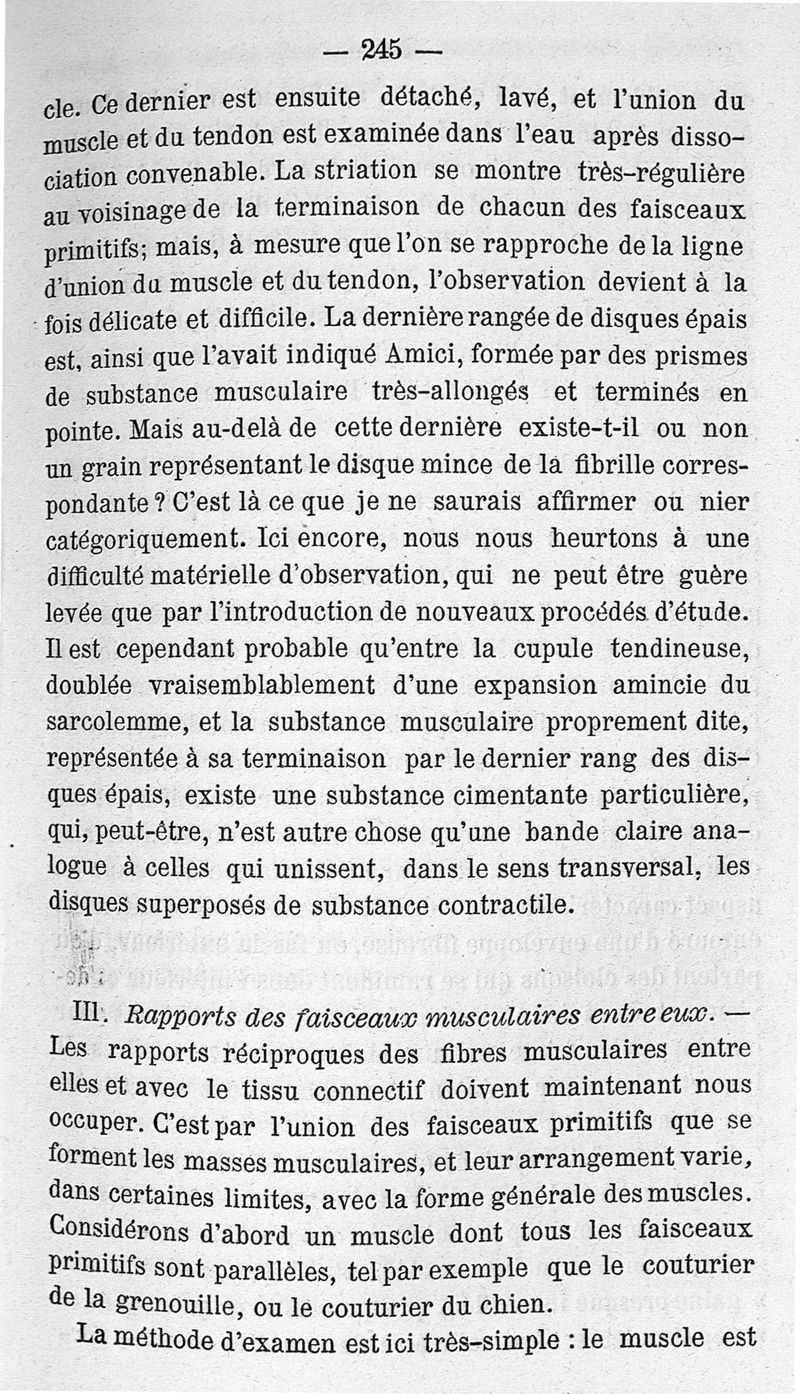 — 245 —

cle. Ce dernier est ensuite détaché, lavé, et l'union du muscle et du tendon est examinée dans l'eau après dissociation convenable. La striation se montre très-régulière au voisinage de la terminaison de chacun des faisceaux primitifs; mais, à mesure que l'on se rapproche de la ligne d'union du muscle et du tendon, l'observation devient à la fois délicate et difficile. La dernière rangée de disques épais est, ainsi que l'avait indiqué Amici, formée par des prismes de substance musculaire très-allongés et terminés en pointe. Mais au-delà de cette dernière existe-t-il ou non un grain représentant le disque mince de la fibrille correspondante ? C'est là ce que je ne saurais affirmer ou nier catégoriquement. Ici encore, nous nous heurtons à une difficulté matérielle d'observation, qui ne peut être guère levée que par l'introduction de nouveaux procédés d'étude. Il est cependant probable qu'entre la cupule tendineuse, doublée vraisemblablement d'une expansion amincie du sarcolemme, et la substance musculaire proprement dite, représentée à sa terminaison par le dernier rang des disques épais, existe une substance cimentante particulière, qui, peut-être, n'est autre chose qu'une bande claire analogue à celles qui unissent, dans le sens transversal, les disques superposés de substance contractile.

III. Rapports des faisceaux musculaires entre eux. — Les rapports réciproques des fibres musculaires entre elles et avec le tissu connectif doivent maintenant nous occuper. C'est par l'union des faisceaux primitifs que se forment les masses musculaires, et leur arrangement varie, dans certaines limites, avec la forme générale des muscles. Considérons d'abord un muscle dont tous les faisceaux primitifs sont parallèles, tel par exemple que le couturier de la grenouille, ou le couturier du chien.

La méthode d'examen est ici très-simple : le muscle est